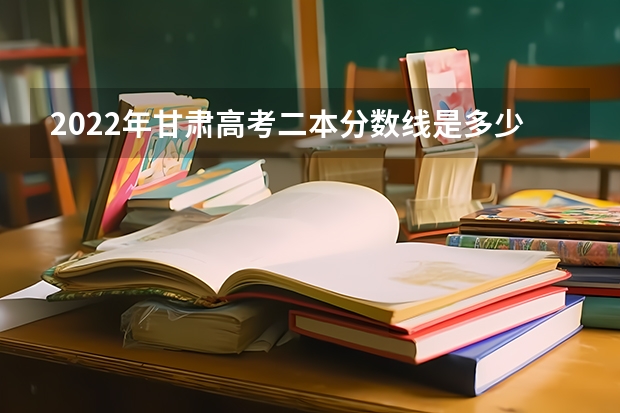 2022年甘肃高考二本分数线是多少